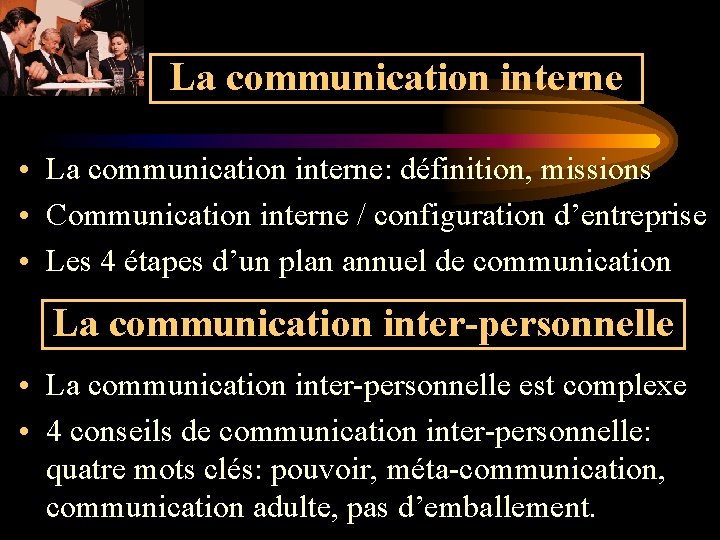 La communication interne

• La communication interne: définition, missions
• Communication interne / configuration d’entreprise
• Les 4 étapes d’un plan annuel de communication

La communication inter-personnelle

• La communication inter-personnelle est complexe
• 4 conseils de communication inter-personnelle: quatre mots clés: pouvoir, méta-communication, communication adulte, pas d’emballement.